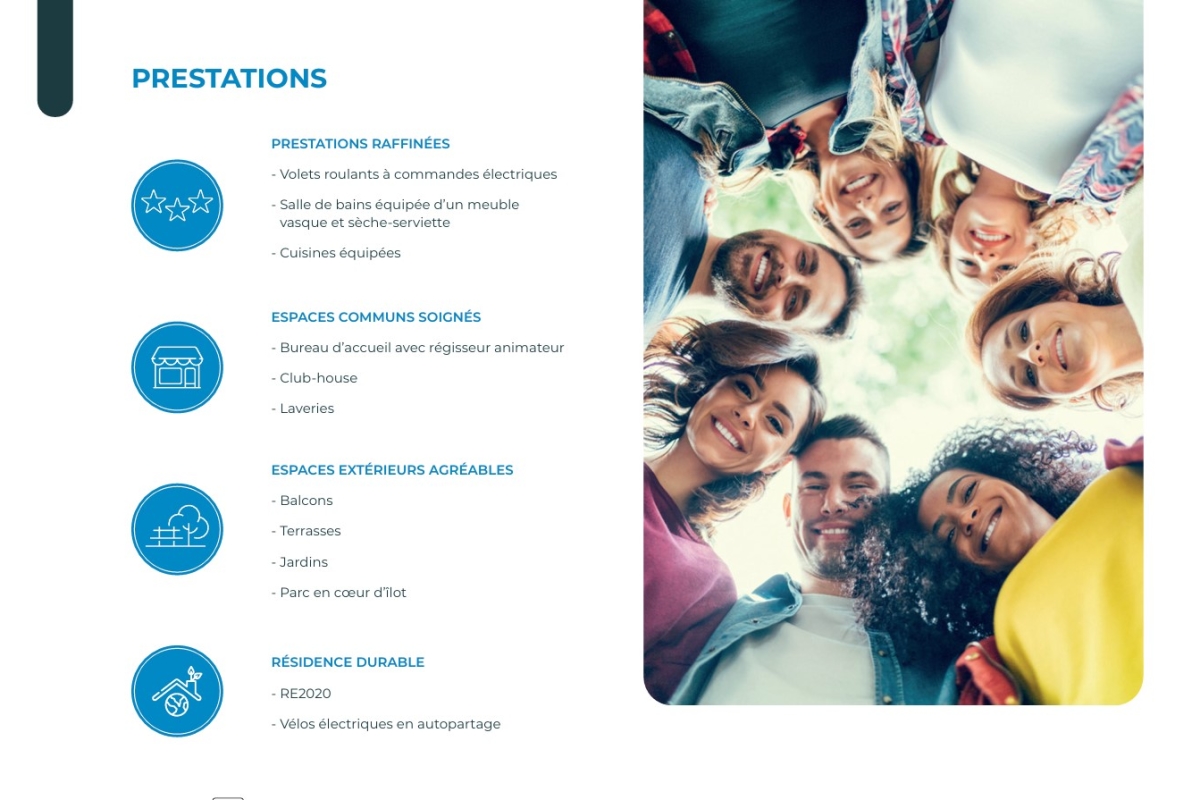 PRESTATIONS

PRESTATIONS RAFFINÉES

- Volets roulants à commandes électriques

- Salle de bains équipée d'un meuble vasque et sèche-serviette

- Cuisines équipées

ESPACES COMMUNS SOIGNÉS

- Bureau d'accueil avec régisseur animateur

- Club-house

- Laveries

ESPACES EXTÉRIEURS AGRÉABLES

- Balcons

- Terrasses

- Jardins

- Parc en cœur d'îlot

RÉSIDENCE DURABLE

- RE2020

- Vélos électriques en autopartage